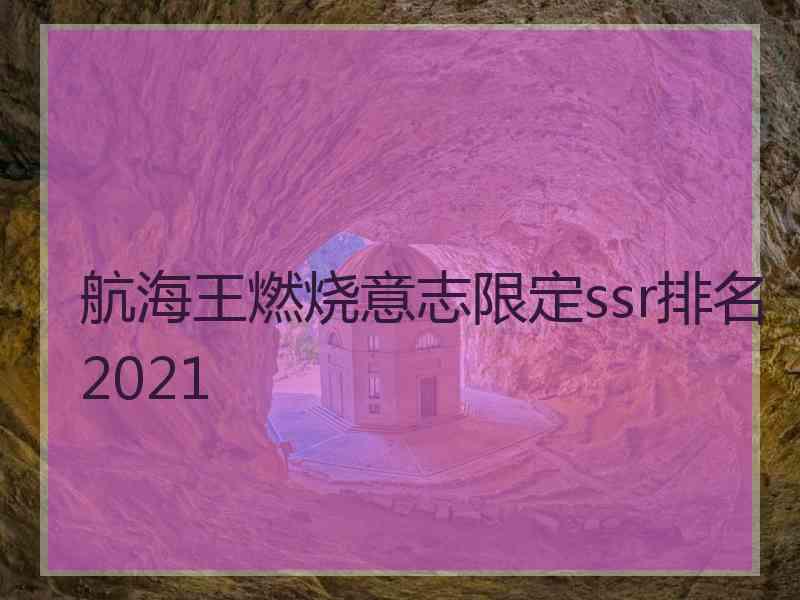 航海王燃烧意志限定ssr排名2021